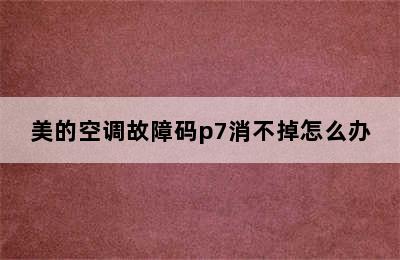 美的空调故障码p7消不掉怎么办